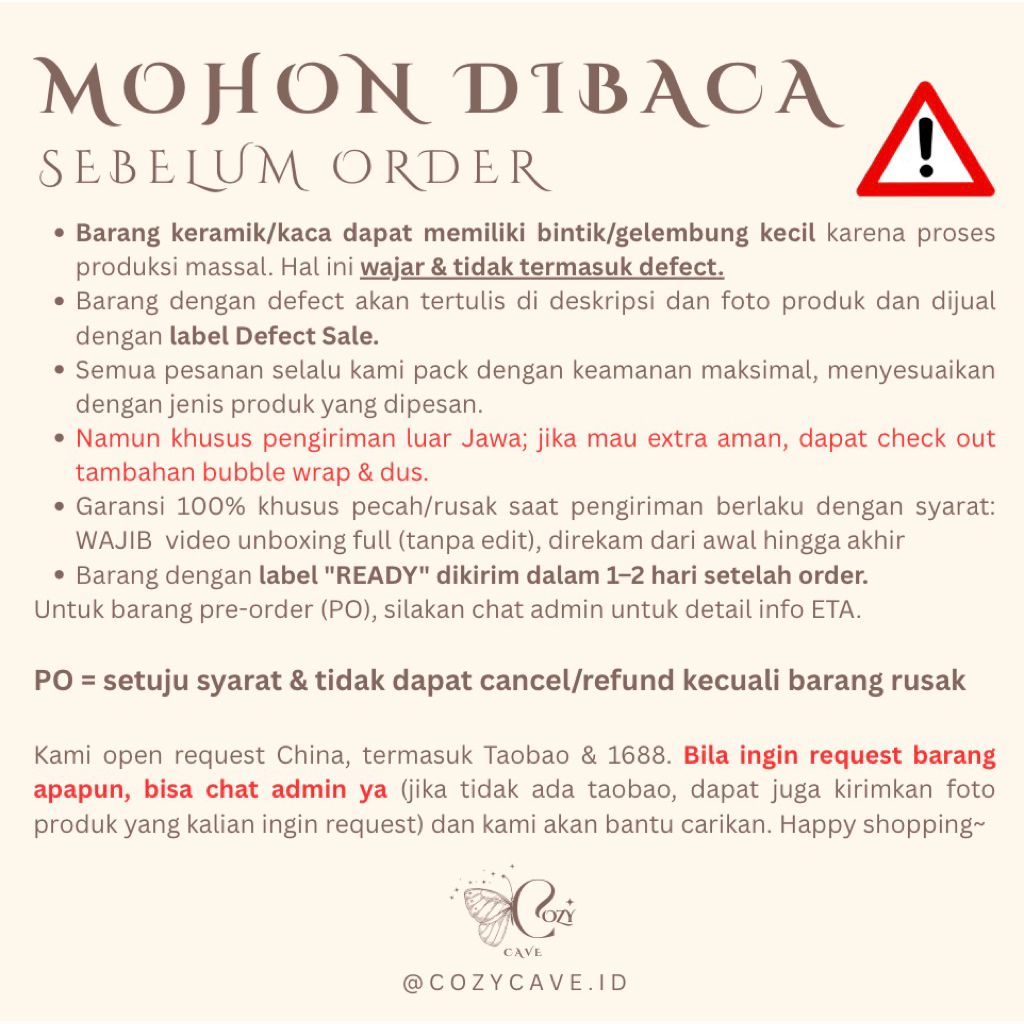 MOHON DIBACA
SEBELUM ORDER

• Barang keramik/kaca dapat memiliki bintik/gelembung kecil karena proses produksi massal. Hal ini wajar & tidak termasuk defect.
• Barang dengan defect akan tertulis di deskripsi dan foto produk dan dijual dengan label Defect Sale.
• Semua pesanan selalu kami pack dengan keamanan maksimal, menyesuaikan dengan jenis produk yang dipesan.
• Namun khusus pengiriman luar Jawa; jika mau extra aman, dapat check out tambahan bubble wrap & dus.
• Garansi 100% khusus pecah/rusak saat pengiriman berlaku dengan syarat: WAJIB video unboxing full (tanpa edit), direkam dari awal hingga akhir
• Barang dengan label "READY" dikirim dalam 1–2 hari setelah order.

Untuk barang pre-order (PO), silakan chat admin untuk detail info ETA.

PO = setuju syarat & tidak dapat cancel/refund kecuali barang rusak

Kami open request China, termasuk Taobao & 1688. Bila ingin request barang apapun, bisa chat admin ya (jika tidak ada taobao, dapat juga kirimkan foto produk yang kalian ingin request) dan kami akan bantu carikan. Happy shopping~

COZY
CAVE

@COZYCAVE.ID